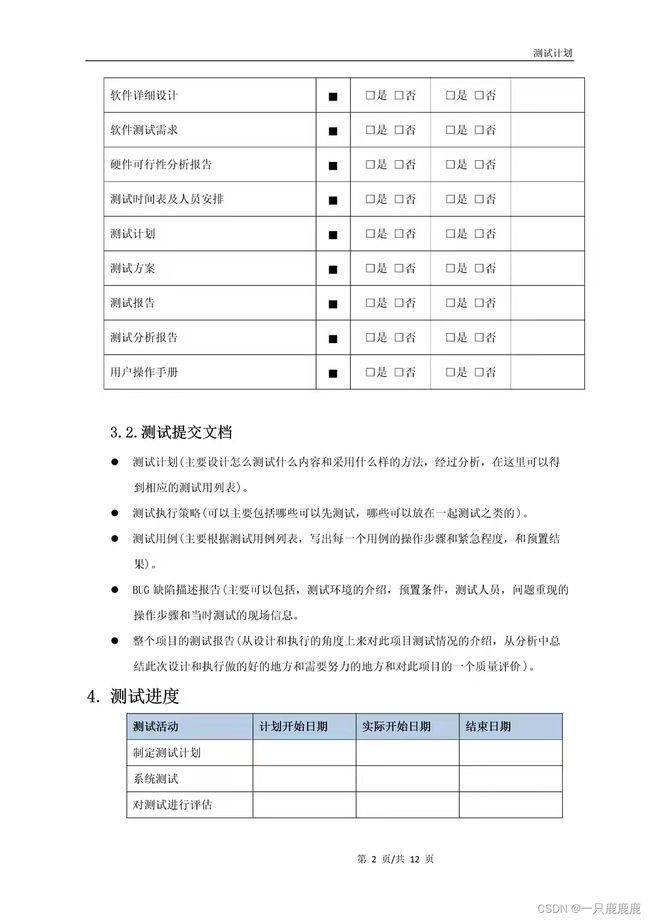 测试计划

| 软件详细设计 | ■ | □是 □否 | □是 □否 | |
|---|---|---|---|---|
| 软件测试需求 | ■ | □是 □否 | □是 □否 | |
| 硬件可行性分析报告 | ■ | □是 □否 | □是 □否 | |
| 测试时间表及人员安排 | ■ | □是 □否 | □是 □否 | |
| 测试计划 | ■ | □是 □否 | □是 □否 | |
| 测试方案 | ■ | □是 □否 | □是 □否 | |
| 测试报告 | ■ | □是 □否 | □是 □否 | |
| 测试分析报告 | ■ | □是 □否 | □是 □否 | |
| 用户操作手册 | ■ | □是 □否 | □是 □否 | |

3.2.测试提交文档

● 测试计划(主要设计怎么测试什么内容和采用什么样的方法，经过分析，在这里可以得到相应的测试用列表)。

● 测试执行策略(可以主要包括哪些可以先测试，哪些可以放在一起测试之类的)。

● 测试用例(主要根据测试用例列表，写出每一个用例的操作步骤和紧急程度，和预置结果)。

● BUG 缺陷描述报告(主要可以包括，测试环境的介绍，预置条件，测试人员，问题重现的操作步骤和当时测试的现场信息。

● 整个项目的测试报告(从设计和执行的角度上来对此项目测试情况的介绍，从分析中总结此次设计和执行做的好的地方和需要努力的地方和对此项目的一个质量评价)。

4. 测试进度

| 测试活动 | 计划开始日期 | 实际开始日期 | 结束日期 |
|---|---|---|---|
| 制定测试计划 | | | |
| 系统测试 | | | |
| 对测试进行评估 | | | |

第 2 页/共 12 页

CSDN @一只鹿鹿鹿